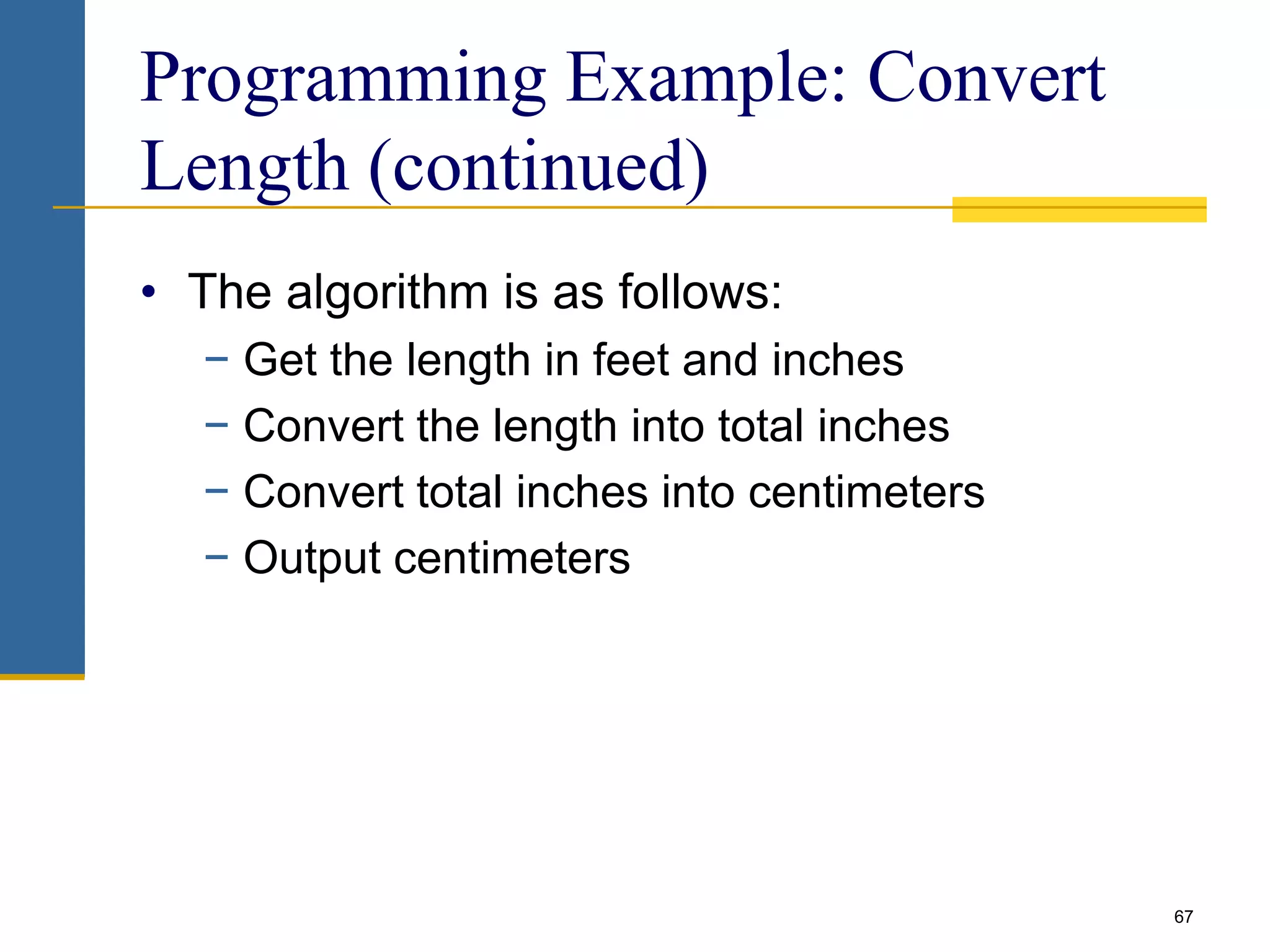 Programming Example: Convert Length (continued)

• The algorithm is as follows:
  – Get the length in feet and inches
  – Convert the length into total inches
  – Convert total inches into centimeters
  – Output centimeters

67